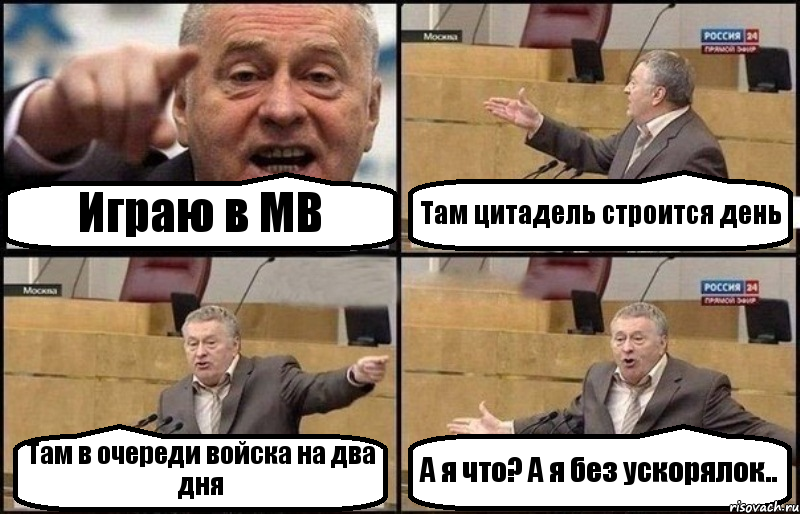 Играю в МВ

Москва

РОССИЯ 24
ПРЯМОЙ ЭФИР

Там цитадель строится день

Москва

Там в очереди войска на два дня

РОССИЯ 24
ПРЯМОЙ ЭФИР

А я что? А я без ускорялок..

risovach.ru